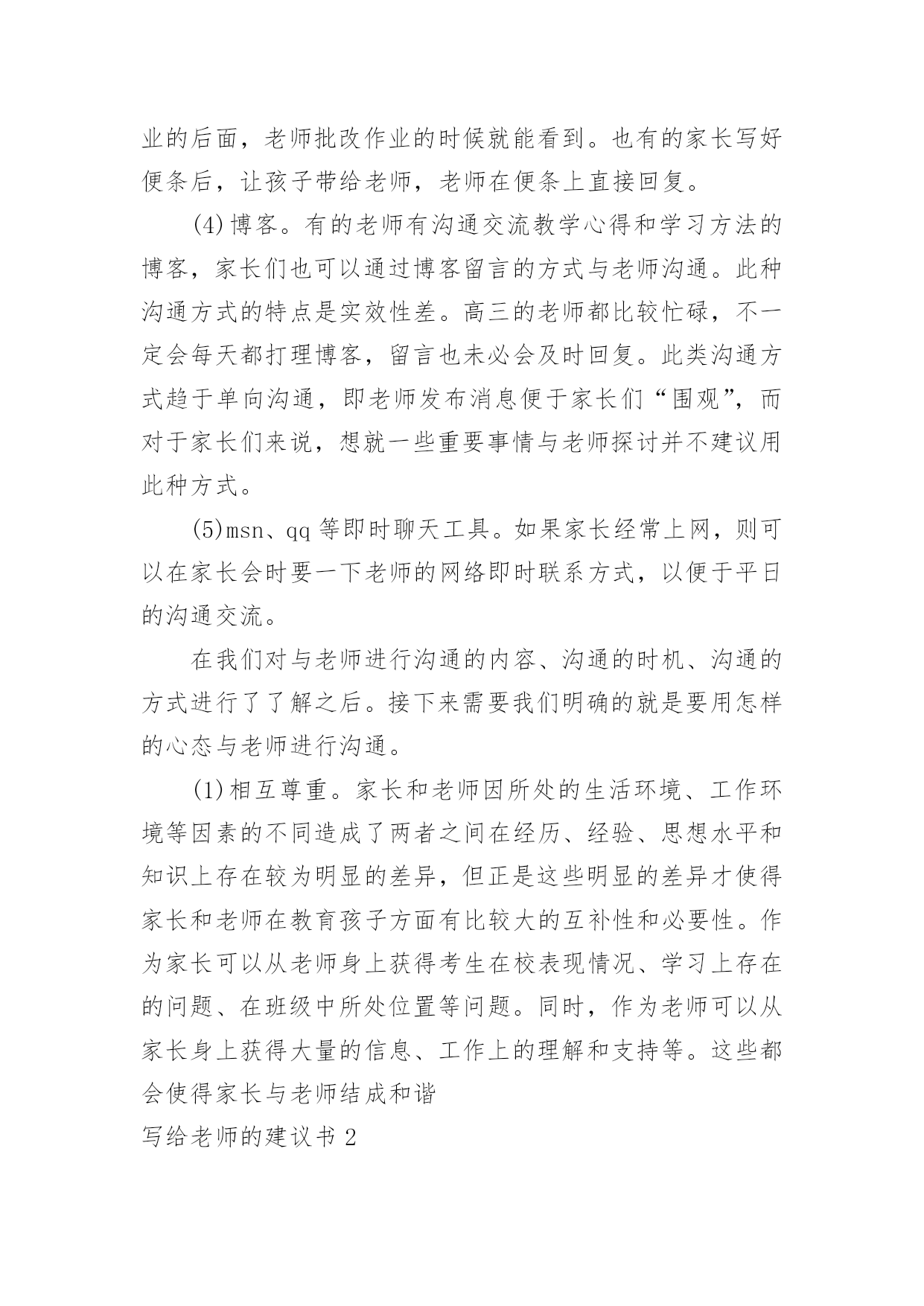 业的后面，老师批改作业的时候就能看到。也有的家长写好便条后，让孩子带给老师，老师在便条上直接回复。

(4)博客。有的老师有沟通交流教学心得和学习方法的博客，家长们也可以通过博客留言的方式与老师沟通。此种沟通方式的特点是实效性差。高三的老师都比较忙碌，不一定会每天都打理博客，留言也未必会及时回复。此类沟通方式趋于单向沟通，即老师发布消息便于家长们“围观”，而对于家长们来说，想就一些重要事情与老师探讨并不建议用此种方式。

(5)msn、qq 等即时聊天工具。如果家长经常上网，则可以在家长会时要一下老师的网络即时联系方式，以便于平日的沟通交流。

在我们对与老师进行沟通的内容、沟通的时机、沟通的方式进行了了解之后。接下来需要我们明确的就是要用怎样的心态与老师进行沟通。

(1)相互尊重。家长和老师因所处的生活环境、工作环境等因素的不同造成了两者之间在经历、经验、思想水平和知识上存在较为明显的差异，但正是这些明显的差异才使得家长和老师在教育孩子方面有比较大的互补性和必要性。作为家长可以从老师身上获得考生在校表现情况、学习上存在的问题、在班级中所处位置等问题。同时，作为老师可以从家长身上获得大量的信息、工作上的理解和支持等。这些都会使得家长与老师结成和谐

写给老师的建议书 2